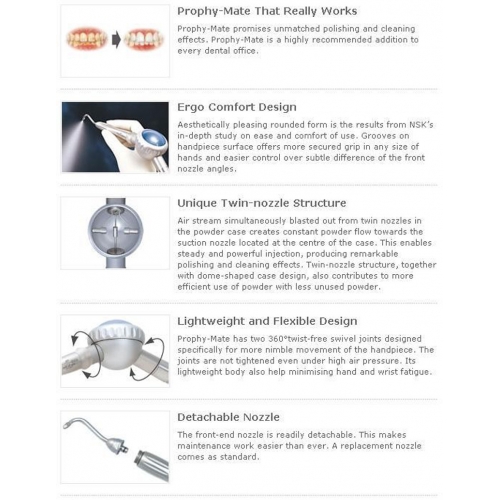 Prophy-Mate That Really Works

Prophy-Mate promises unmatched polishing and cleaning effects. Prophy-Mate is a highly recommended addition to every dental office.

Ergo Comfort Design

Aesthetically pleasing rounded form is the results from NSK's in-depth study on ease and comfort of use. Grooves on handpiece surface offers more secured grip in any size of hands and easier control over subtle difference of the front nozzle angles.

Unique Twin-nozzle Structure

Air stream simultaneously blasted out from twin nozzles in the powder case creates constant powder flow towards the suction nozzle located at the centre of the case. This enables steady and powerful injection, producing remarkable polishing and cleaning effects. Twin-nozzle structure, together with dome-shaped case design, also contributes to more efficient use of powder with less unused powder.

Lightweight and Flexible Design

Prophy-Mate has two 360°twist-free swivel joints designed specifically for more nimble movement of the handpiece. The joints are not tightened even under high air pressure. Its lightweight body also help minimising hand and wrist fatigue.

Detachable Nozzle

The front-end nozzle is readily detachable. This makes maintenance work easier than ever. A replacement nozzle comes as standard.